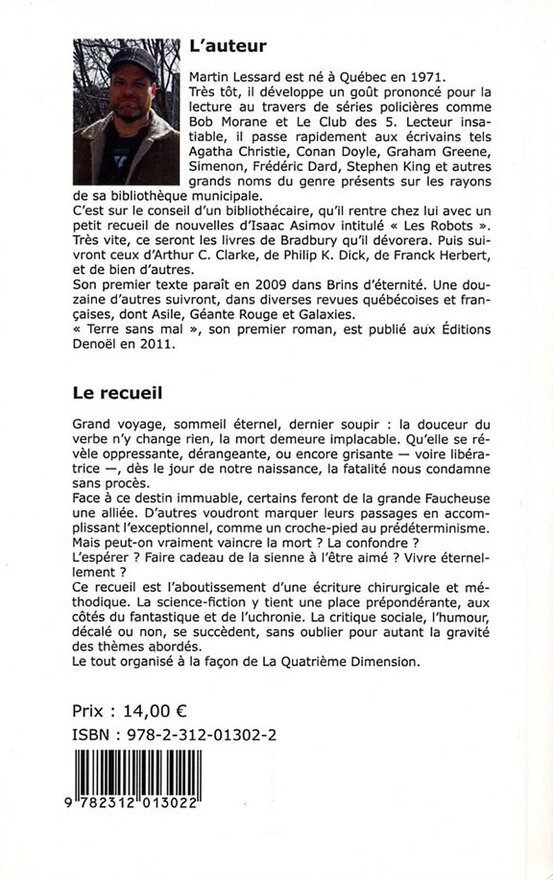 L'auteur

Martin Lessard est né à Québec en 1971.
Très tôt, il développe un goût prononcé pour la lecture au travers de séries policières comme Bob Morane et Le Club des 5. Lecteur insatiable, il passe rapidement aux écrivains tels Agatha Christie, Conan Doyle, Graham Greene, Simenon, Frédéric Dard, Stephen King et autres grands noms du genre présents sur les rayons de sa bibliothèque municipale.
C'est sur le conseil d'un bibliothécaire, qu'il rentre chez lui avec un petit recueil de nouvelles d'Isaac Asimov intitulé « Les Robots ». Très vite, ce seront les livres de Bradbury qu'il dévorera. Puis suivront ceux d'Arthur C. Clarke, de Philip K. Dick, de Franck Herbert, et de bien d'autres.
Son premier texte paraît en 2009 dans Brins d'éternité. Une douzaine d'autres suivront, dans diverses revues québécoises et françaises, dont Asile, Géante Rouge et Galaxies.
« Terre sans mal », son premier roman, est publié aux Éditions Denoël en 2011.

Le recueil

Grand voyage, sommeil éternel, dernier soupir : la douceur du verbe n'y change rien, la mort demeure implacable. Qu'elle se révèle oppressante, dérangeante, ou encore grisante — voire libératrice —, dès le jour de notre naissance, la fatalité nous condamne sans procès.
Face à ce destin immuable, certains feront de la grande Faucheuse une alliée. D'autres voudront marquer leurs passages en accomplissant l'exceptionnel, comme un croche-pied au prédéterminisme.
Mais peut-on vraiment vaincre la mort ? La confondre ?
L'espérer ? Faire cadeau de la sienne à l'être aimé ? Vivre éternellement ?
Ce recueil est l'aboutissement d'une écriture chirurgicale et méthodique. La science-fiction y tient une place prépondérante, aux côtés du fantastique et de l'uchronie. La critique sociale, l'humour, décalé ou non, se succèdent, sans oublier pour autant la gravité des thèmes abordés.
Le tout organisé à la façon de La Quatrième Dimension.

Prix : 14,00 €
ISBN : 978-2-312-01302-2

9 782312 013022